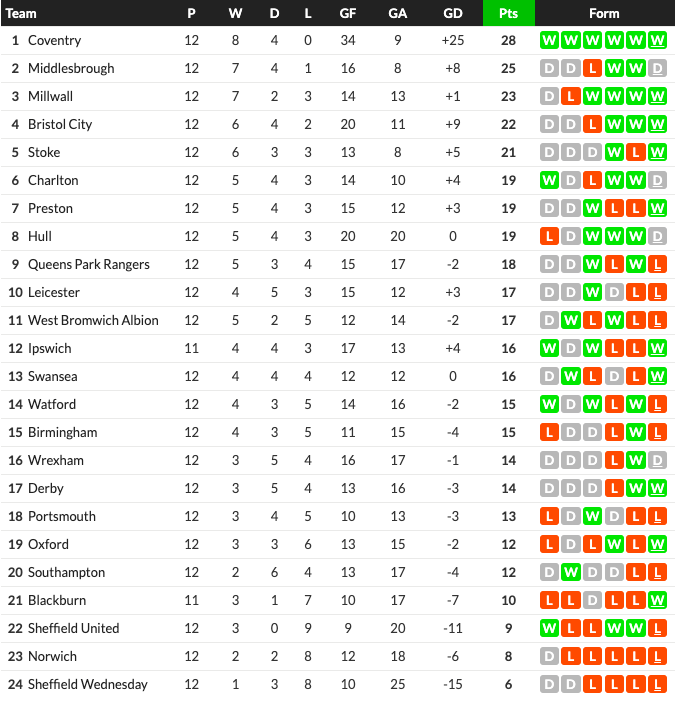 | Team | P | W | D | L | GF | GA | GD | Pts | Form |
|---|---|---|---|---|---|---|---|---|---|
| 1 Coventry | 12 | 8 | 4 | 0 | 34 | 9 | +25 | 28 | W W W W W W |
| 2 Middlesbrough | 12 | 7 | 4 | 1 | 16 | 8 | +8 | 25 | D D L W W D |
| 3 Millwall | 12 | 7 | 2 | 3 | 14 | 13 | +1 | 23 | D L W W W W |
| 4 Bristol City | 12 | 6 | 4 | 2 | 20 | 11 | +9 | 22 | D D L W W W |
| 5 Stoke | 12 | 6 | 3 | 3 | 13 | 8 | +5 | 21 | D D D W L W |
| 6 Charlton | 12 | 5 | 4 | 3 | 14 | 10 | +4 | 19 | W D L W W D |
| 7 Preston | 12 | 5 | 4 | 3 | 15 | 12 | +3 | 19 | D D W L L W |
| 8 Hull | 12 | 5 | 4 | 3 | 20 | 20 | 0 | 19 | L D W W W D |
| 9 Queens Park Rangers | 12 | 5 | 3 | 4 | 15 | 17 | -2 | 18 | D D W L W L |
| 10 Leicester | 12 | 4 | 5 | 3 | 15 | 12 | +3 | 17 | D D W D L L |
| 11 West Bromwich Albion | 12 | 5 | 2 | 5 | 12 | 14 | -2 | 17 | D W L W L L |
| 12 Ipswich | 11 | 4 | 4 | 3 | 17 | 13 | +4 | 16 | W D W L L W |
| 13 Swansea | 12 | 4 | 4 | 4 | 12 | 12 | 0 | 16 | D W L D L W |
| 14 Watford | 12 | 4 | 3 | 5 | 14 | 16 | -2 | 15 | W D W L W L |
| 15 Birmingham | 12 | 4 | 3 | 5 | 11 | 15 | -4 | 15 | L D D L W L |
| 16 Wrexham | 12 | 3 | 5 | 4 | 16 | 17 | -1 | 14 | D D D L W D |
| 17 Derby | 12 | 3 | 5 | 4 | 13 | 16 | -3 | 14 | D D D L W W |
| 18 Portsmouth | 12 | 3 | 4 | 5 | 10 | 13 | -3 | 13 | L D W D L L |
| 19 Oxford | 12 | 3 | 3 | 6 | 13 | 15 | -2 | 12 | L D L W L W |
| 20 Southampton | 12 | 2 | 6 | 4 | 13 | 17 | -4 | 12 | D W D D L L |
| 21 Blackburn | 11 | 3 | 1 | 7 | 10 | 17 | -7 | 10 | L L D L L W |
| 22 Sheffield United | 12 | 3 | 0 | 9 | 9 | 20 | -11 | 9 | W L L W W L |
| 23 Norwich | 12 | 2 | 2 | 8 | 12 | 18 | -6 | 8 | D L L L L L |
| 24 Sheffield Wednesday | 12 | 1 | 3 | 8 | 10 | 25 | -15 | 6 | D D L L L L |